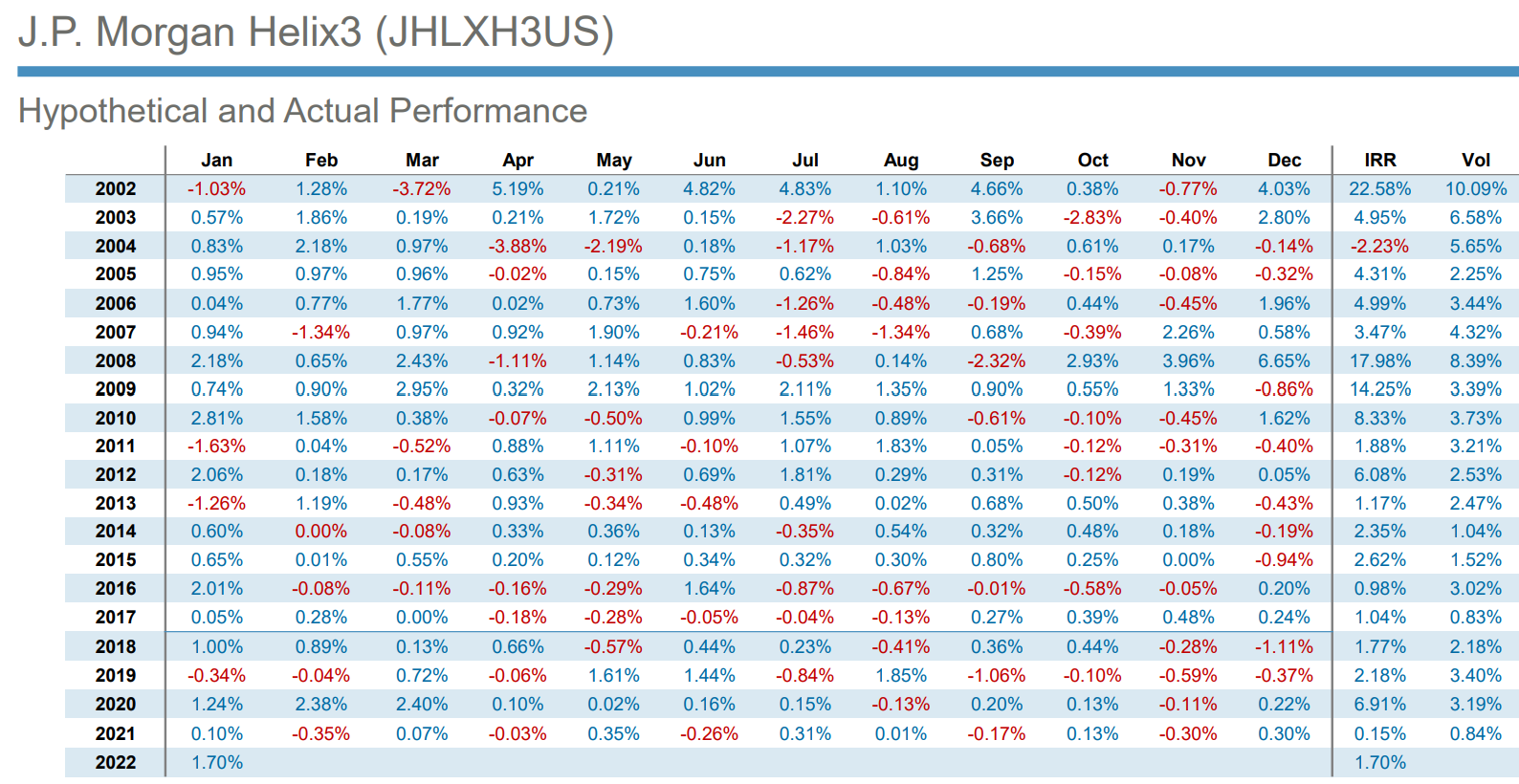 J.P. Morgan Helix3 (JHLXH3US)

Hypothetical and Actual Performance

| | Jan | Feb | Mar | Apr | May | Jun | Jul | Aug | Sep | Oct | Nov | Dec | IRR | Vol |
|---|---|---|---|---|---|---|---|---|---|---|---|---|---|---|
| 2002 | -1.03% | 1.28% | -3.72% | 5.19% | 0.21% | 4.82% | 4.83% | 1.10% | 4.66% | 0.38% | -0.77% | 4.03% | 22.58% | 10.09% |
| 2003 | 0.57% | 1.86% | 0.19% | 0.21% | 1.72% | 0.15% | -2.27% | -0.61% | 3.66% | -2.83% | -0.40% | 2.80% | 4.95% | 6.58% |
| 2004 | 0.83% | 2.18% | 0.97% | -3.88% | -2.19% | 0.18% | -1.17% | 1.03% | -0.68% | 0.61% | 0.17% | -0.14% | -2.23% | 5.65% |
| 2005 | 0.95% | 0.97% | 0.96% | -0.02% | 0.15% | 0.75% | 0.62% | -0.84% | 1.25% | -0.15% | -0.08% | -0.32% | 4.31% | 2.25% |
| 2006 | 0.04% | 0.77% | 1.77% | 0.02% | 0.73% | 1.60% | -1.26% | -0.48% | -0.19% | 0.44% | -0.45% | 1.96% | 4.99% | 3.44% |
| 2007 | 0.94% | -1.34% | 0.97% | 0.92% | 1.90% | -0.21% | -1.46% | -1.34% | 0.68% | -0.39% | 2.26% | 0.58% | 3.47% | 4.32% |
| 2008 | 2.18% | 0.65% | 2.43% | -1.11% | 1.14% | 0.83% | -0.53% | 0.14% | -2.32% | 2.93% | 3.96% | 6.65% | 17.98% | 8.39% |
| 2009 | 0.74% | 0.90% | 2.95% | 0.32% | 2.13% | 1.02% | 2.11% | 1.35% | 0.90% | 0.55% | 1.33% | -0.86% | 14.25% | 3.39% |
| 2010 | 2.81% | 1.58% | 0.38% | -0.07% | -0.50% | 0.99% | 1.55% | 0.89% | -0.61% | -0.10% | -0.45% | 1.62% | 8.33% | 3.73% |
| 2011 | -1.63% | 0.04% | -0.52% | 0.88% | 1.11% | -0.10% | 1.07% | 1.83% | 0.05% | -0.12% | -0.31% | -0.40% | 1.88% | 3.21% |
| 2012 | 2.06% | 0.18% | 0.17% | 0.63% | -0.31% | 0.69% | 1.81% | 0.29% | 0.31% | -0.12% | 0.19% | 0.05% | 6.08% | 2.53% |
| 2013 | -1.26% | 1.19% | -0.48% | 0.93% | -0.34% | -0.48% | 0.49% | 0.02% | 0.68% | 0.50% | 0.38% | -0.43% | 1.17% | 2.47% |
| 2014 | 0.60% | 0.00% | -0.08% | 0.33% | 0.36% | 0.13% | -0.35% | 0.54% | 0.32% | 0.48% | 0.18% | -0.19% | 2.35% | 1.04% |
| 2015 | 0.65% | 0.01% | 0.55% | 0.20% | 0.12% | 0.34% | 0.32% | 0.30% | 0.80% | 0.25% | 0.00% | -0.94% | 2.62% | 1.52% |
| 2016 | 2.01% | -0.08% | -0.11% | -0.16% | -0.29% | 1.64% | -0.87% | -0.67% | -0.01% | -0.58% | -0.05% | 0.20% | 0.98% | 3.02% |
| 2017 | 0.05% | 0.28% | 0.00% | -0.18% | -0.28% | -0.05% | -0.04% | -0.13% | 0.27% | 0.39% | 0.48% | 0.24% | 1.04% | 0.83% |
| 2018 | 1.00% | 0.89% | 0.13% | 0.66% | -0.57% | 0.44% | 0.23% | -0.41% | 0.36% | 0.44% | -0.28% | -1.11% | 1.77% | 2.18% |
| 2019 | -0.34% | -0.04% | 0.72% | -0.06% | 1.61% | 1.44% | -0.84% | 1.85% | -1.06% | -0.10% | -0.59% | -0.37% | 2.18% | 3.40% |
| 2020 | 1.24% | 2.38% | 2.40% | 0.10% | 0.02% | 0.16% | 0.15% | -0.13% | 0.20% | 0.13% | -0.11% | 0.22% | 6.91% | 3.19% |
| 2021 | 0.10% | -0.35% | 0.07% | -0.03% | 0.35% | -0.26% | 0.31% | 0.01% | -0.17% | 0.13% | -0.30% | 0.30% | 0.15% | 0.84% |
| 2022 | 1.70% | | | | | | | | | | | | 1.70% | |